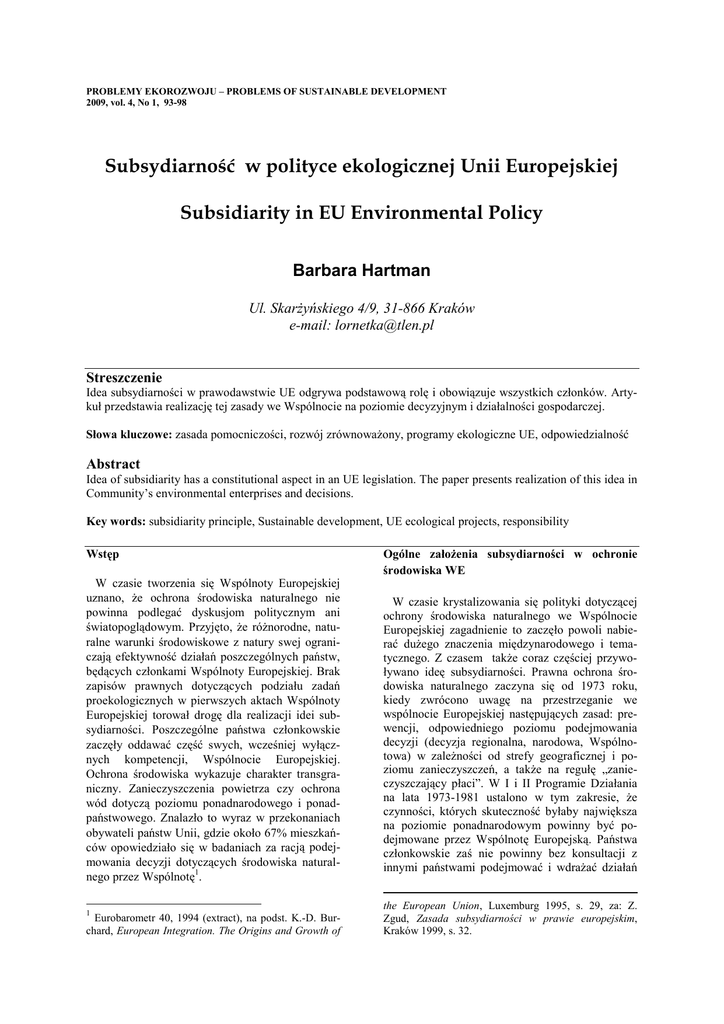 PROBLEMY EKOROZWOJU – PROBLEMS OF SUSTAINABLE DEVELOPMENT
2009, vol. 4, No 1, 93-98

Subsydiarność w polityce ekologicznej Unii Europejskiej

Subsidiarity in EU Environmental Policy

Barbara Hartman

Ul. Skarżyńskiego 4/9, 31-866 Kraków
e-mail: lornetka@tlen.pl

Streszczenie
Idea subsydiarności w prawodawstwie UE odgrywa podstawową rolę i obowiązuje wszystkich członków. Artykuł przedstawia realizację tej zasady we Wspólnocie na poziomie decyzyjnym i działalności gospodarczej.

Słowa kluczowe: zasada pomocniczości, rozwój zrównoważony, programy ekologiczne UE, odpowiedzialność

Abstract
Idea of subsidiarity has a constitutional aspect in an UE legislation. The paper presents realization of this idea in Community's environmental enterprises and decisions.

Key words: subsidiarity principle, Sustainable development, UE ecological projects, responsibility

Wstęp

W czasie tworzenia się Wspólnoty Europejskiej uznano, że ochrona środowiska naturalnego nie powinna podlegać dyskusjom politycznym ani światopoglądowym. Przyjęto, że różnorodne, naturalne warunki środowiskowe z natury swej ograniczają efektywność działań poszczególnych państw, będących członkami Wspólnoty Europejskiej. Brak zapisów prawnych dotyczących podziału zadań proekologicznych w pierwszych aktach Wspólnoty Europejskiej torował drogę dla realizacji idei subsydiarności. Poszczególne państwa członkowskie zaczęły oddawać część swych, wcześniej wyłącznych kompetencji, Wspólnocie Europejskiej. Ochrona środowiska wykazuje charakter transgraniczny. Zanieczyszczenia powietrza czy ochrona wód dotyczą poziomu ponadnarodowego i ponadpaństwowego. Znalazło to wyraz w przekonaniach obywateli państw Unii, gdzie około 67% mieszkańców opowiedziało się w badaniach za racją podejmowania decyzji dotyczących środowiska naturalnego przez Wspólnotę$^1$.

$^1$ Eurobarometr 40, 1994 (extract), na podst. K.-D. Burchard, European Integration. The Origins and Growth of

Ogólne założenia subsydiarności w ochronie środowiska WE

W czasie krystalizowania się polityki dotyczącej ochrony środowiska naturalnego we Wspólnocie Europejskiej zagadnienie to zaczęło powoli nabierać dużego znaczenia międzynarodowego i tematycznego. Z czasem także coraz częściej przywoływano ideę subsydiarności. Prawna ochrona środowiska naturalnego zaczyna się od 1973 roku, kiedy zwrócono uwagę na przestrzeganie we wspólnocie Europejskiej następujących zasad: prewencji, odpowiedniego poziomu podejmowania decyzji (decyzja regionalna, narodowa, Wspólnotowa) w zależności od strefy geograficznej i poziomu zanieczyszczeń, a także na regułę „zanieczyszczający płaci". W I i II Programie Działania na lata 1973-1981 ustalono w tym zakresie, że czynności, których skuteczność byłaby największa na poziomie ponadnarodowym powinny być podejmowane przez Wspólnotę Europejską. Państwa członkowskie zaś nie powinny bez konsultacji z innymi państwami podejmować i wdrażać działań

the European Union, Luxemburg 1995, s. 29, za: Z. Zgud, Zasada subsydiarności w prawie europejskim, Kraków 1999, s. 32.